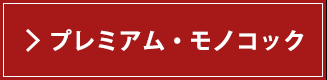 > プレミアム・モノコック